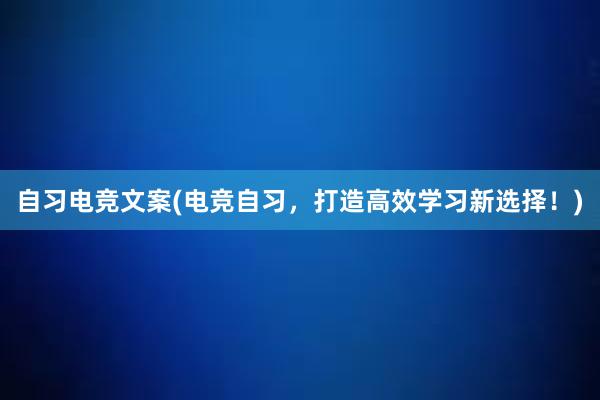 自习电竞文案(电竞自习，打造高效学习新选择！)